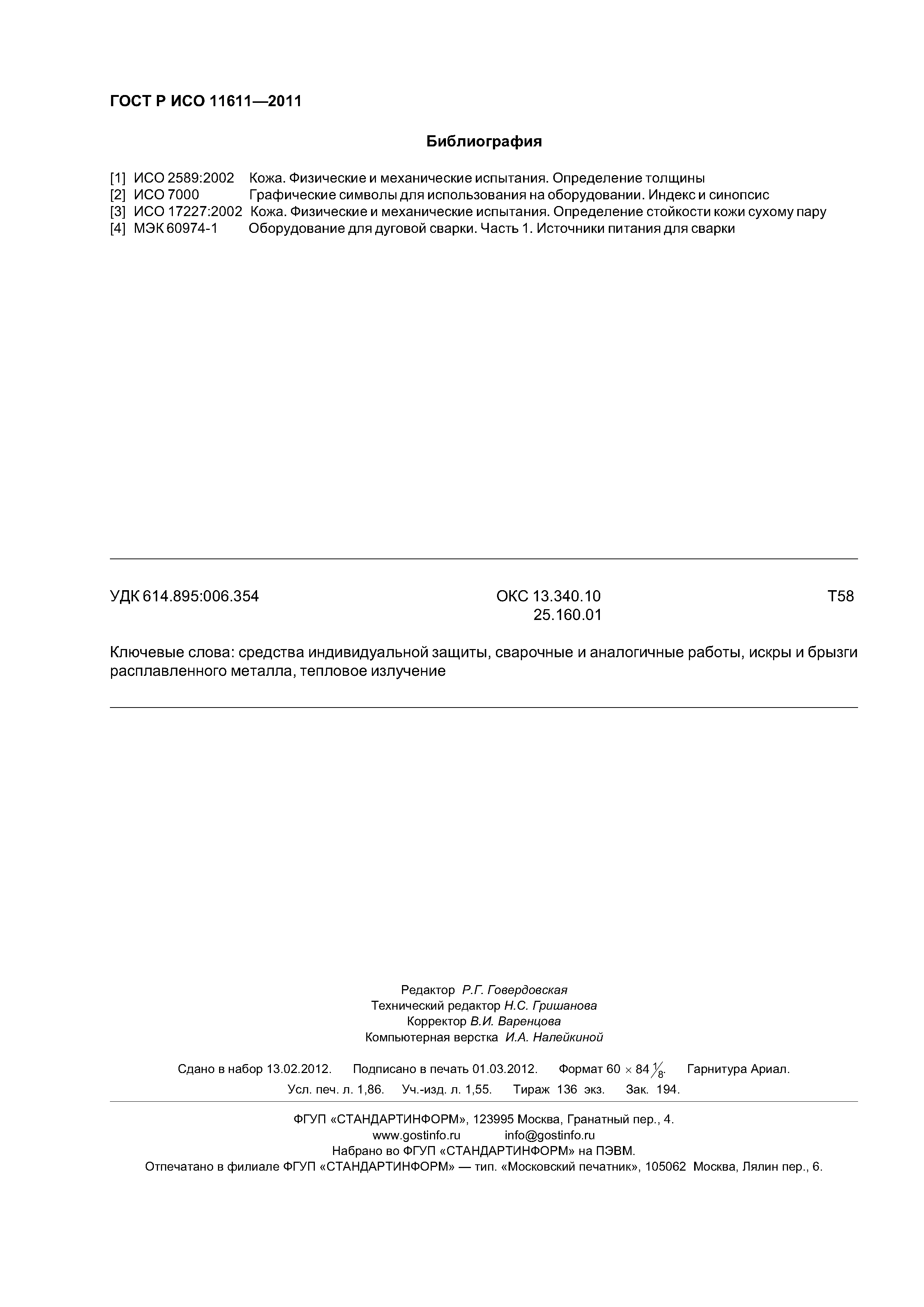 ГОСТ Р ИСО 11611—2011

Библиография

[1] ИСО 2589:2002 Кожа. Физические и механические испытания. Определение толщины
[2] ИСО 7000 Графические символы для использования на оборудовании. Индекс и синопсис
[3] ИСО 17227:2002 Кожа. Физические и механические испытания. Определение стойкости кожи сухому пару
[4] МЭК 60974-1 Оборудование для дуговой сварки. Часть 1. Источники питания для сварки

УДК 614.895:006.354 ОКС 13.340.10 25.160.01 Т58

Ключевые слова: средства индивидуальной защиты, сварочные и аналогичные работы, искры и брызги расплавленного металла, тепловое излучение

Редактор Р.Г. Говердовская
Технический редактор Н.С. Гришанова
Корректор В.И. Варенцова
Компьютерная верстка И.А. Налейкиной

Сдано в набор 13.02.2012. Подписано в печать 01.03.2012. Формат $60 \times 84 \frac{1}{8}$. Гарнитура Ариал.
Усл. печ. л. 1,86. Уч.-изд. л. 1,55. Тираж 136 экз. Зак. 194.

ФГУП «СТАНДАРТИНФОРМ», 123995 Москва, Гранатный пер., 4.
www.gostinfo.ru info@gostinfo.ru
Набрано во ФГУП «СТАНДАРТИНФОРМ» на ПЭВМ.
Отпечатано в филиале ФГУП «СТАНДАРТИНФОРМ» — тип. «Московский печатник», 105062 Москва, Лялин пер., 6.